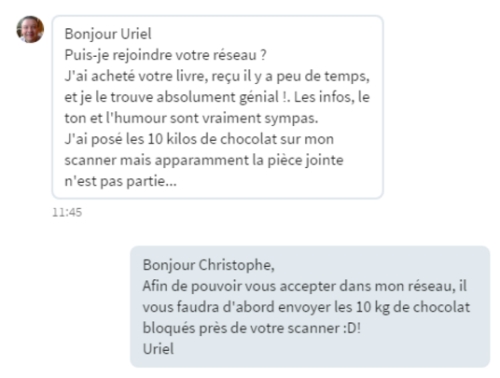 Bonjour Uriel
Puis-je rejoindre votre réseau ?
J'ai acheté votre livre, reçu il y a peu de temps, et je le trouve absolument génial !. Les infos, le ton et l'humour sont vraiment sympas.
J'ai posé les 10 kilos de chocolat sur mon scanner mais apparamment la pièce jointe n'est pas partie...

11:45

Bonjour Christophe,
Afin de pouvoir vous accepter dans mon réseau, il vous faudra d'abord envoyer les 10 kg de chocolat bloqués près de votre scanner :D!
Uriel